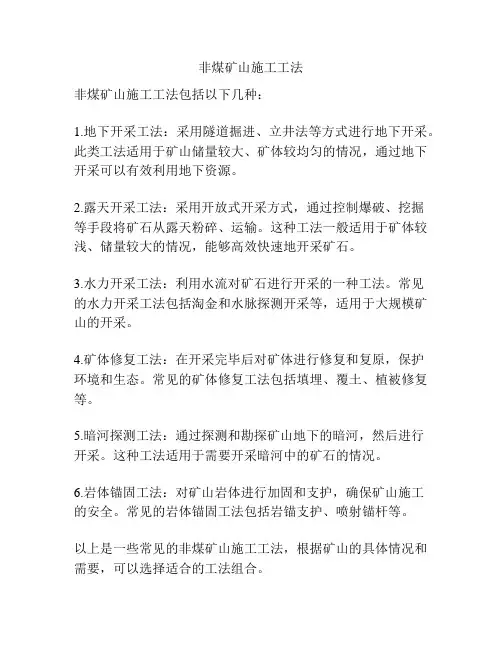 非煤矿山施工工法

非煤矿山施工工法包括以下几种：

1.地下开采工法：采用隧道掘进、立井法等方式进行地下开采。此类工法适用于矿山储量较大、矿体较均匀的情况，通过地下开采可以有效利用地下资源。

2.露天开采工法：采用开放式开采方式，通过控制爆破、挖掘等手段将矿石从露天粉碎、运输。这种工法一般适用于矿体较浅、储量较大的情况，能够高效快速地开采矿石。

3.水力开采工法：利用水流对矿石进行开采的一种工法。常见的水力开采工法包括淘金和水脉探测开采等，适用于大规模矿山的开采。

4.矿体修复工法：在开采完毕后对矿体进行修复和复原，保护环境和生态。常见的矿体修复工法包括填埋、覆土、植被修复等。

5.暗河探测工法：通过探测和勘探矿山地下的暗河，然后进行开采。这种工法适用于需要开采暗河中的矿石的情况。

6.岩体锚固工法：对矿山岩体进行加固和支护，确保矿山施工的安全。常见的岩体锚固工法包括岩锚支护、喷射锚杆等。

以上是一些常见的非煤矿山施工工法，根据矿山的具体情况和需要，可以选择适合的工法组合。